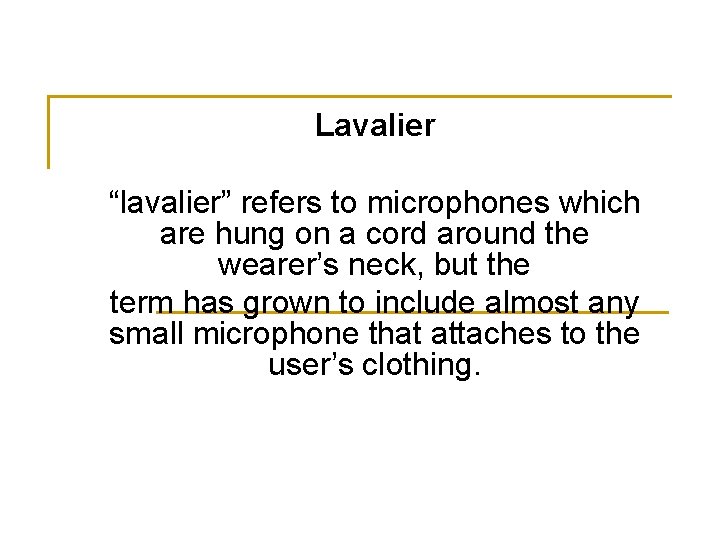 Lavalier

"lavalier" refers to microphones which are hung on a cord around the wearer's neck, but the term has grown to include almost any small microphone that attaches to the user's clothing.